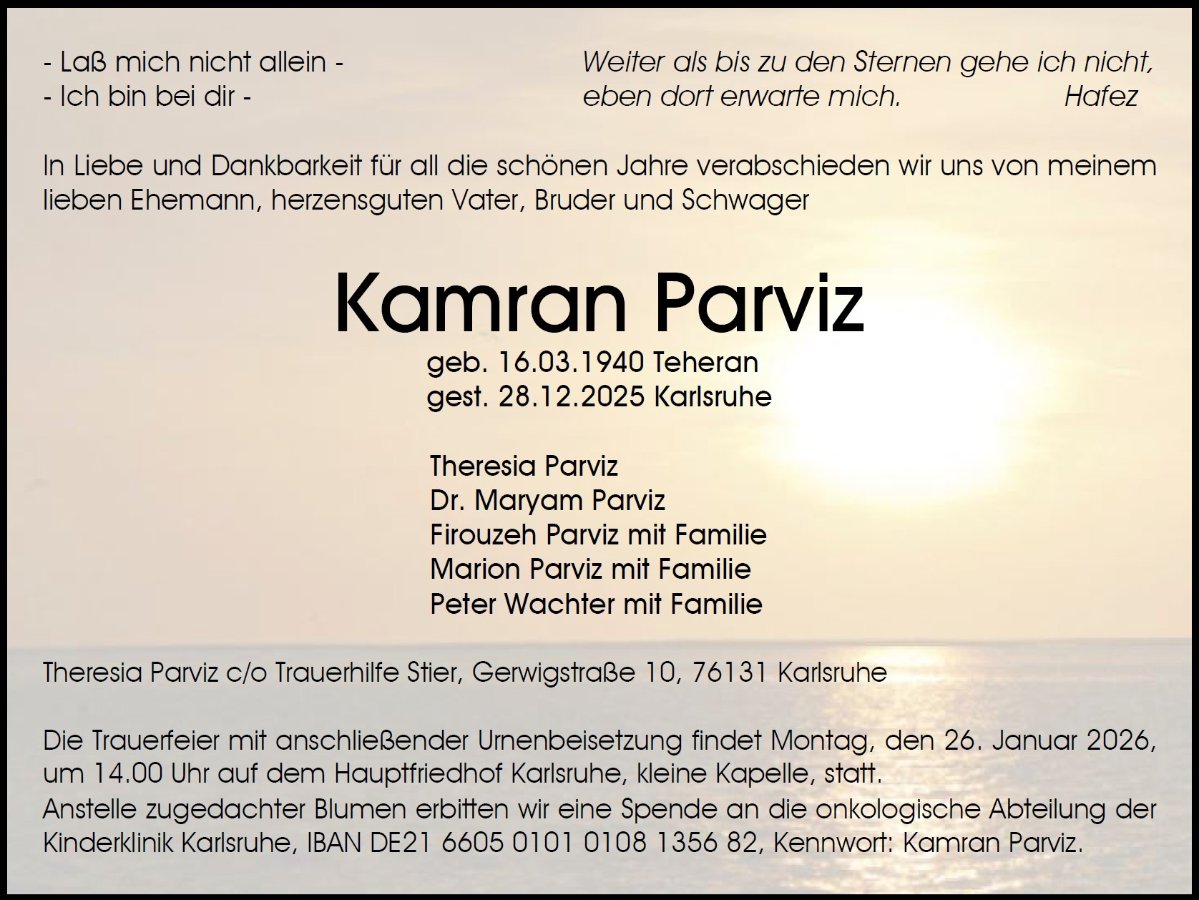 - Laß mich nicht allein -
- Ich bin bei dir -

Weiter als bis zu den Sternen gehe ich nicht, eben dort erwarte mich. Hafez

In Liebe und Dankbarkeit für all die schönen Jahre verabschieden wir uns von meinem lieben Ehemann, herzensguten Vater, Bruder und Schwager

Kamran Parviz

geb. 16.03.1940 Teheran
gest. 28.12.2025 Karlsruhe

Theresia Parviz
Dr. Maryam Parviz
Firouzeh Parviz mit Familie
Marion Parviz mit Familie
Peter Wachter mit Familie

Theresia Parviz c/o Trauerhilfe Stier, Gerwigstraße 10, 76131 Karlsruhe

Die Trauerfeier mit anschließender Urnenbeisetzung findet Montag, den 26. Januar 2026, um 14.00 Uhr auf dem Hauptfriedhof Karlsruhe, kleine Kapelle, statt.
Anstelle zugedachter Blumen erbitten wir eine Spende an die onkologische Abteilung der Kinderklinik Karlsruhe, IBAN DE21 6605 0101 0108 1356 82, Kennwort: Kamran Parviz.